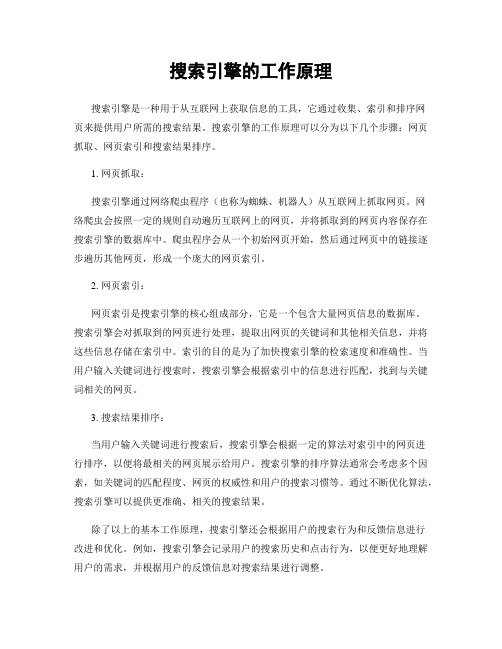 搜索引擎的工作原理

搜索引擎是一种用于从互联网上获取信息的工具，它通过收集、索引和排序网页来提供用户所需的搜索结果。搜索引擎的工作原理可以分为以下几个步骤：网页抓取、网页索引和搜索结果排序。

1. 网页抓取：

搜索引擎通过网络爬虫程序（也称为蜘蛛、机器人）从互联网上抓取网页。网络爬虫会按照一定的规则自动遍历互联网上的网页，并将抓取到的网页内容保存在搜索引擎的数据库中。爬虫程序会从一个初始网页开始，然后通过网页中的链接逐步遍历其他网页，形成一个庞大的网页索引。

2. 网页索引：

网页索引是搜索引擎的核心组成部分，它是一个包含大量网页信息的数据库。搜索引擎会对抓取到的网页进行处理，提取出网页的关键词和其他相关信息，并将这些信息存储在索引中。索引的目的是为了加快搜索引擎的检索速度和准确性。当用户输入关键词进行搜索时，搜索引擎会根据索引中的信息进行匹配，找到与关键词相关的网页。

3. 搜索结果排序：

当用户输入关键词进行搜索后，搜索引擎会根据一定的算法对索引中的网页进行排序，以便将最相关的网页展示给用户。搜索引擎的排序算法通常会考虑多个因素，如关键词的匹配程度、网页的权威性和用户的搜索习惯等。通过不断优化算法，搜索引擎可以提供更准确、相关的搜索结果。

除了以上的基本工作原理，搜索引擎还会根据用户的搜索行为和反馈信息进行改进和优化。例如，搜索引擎会记录用户的搜索历史和点击行为，以便更好地理解用户的需求，并根据用户的反馈信息对搜索结果进行调整。